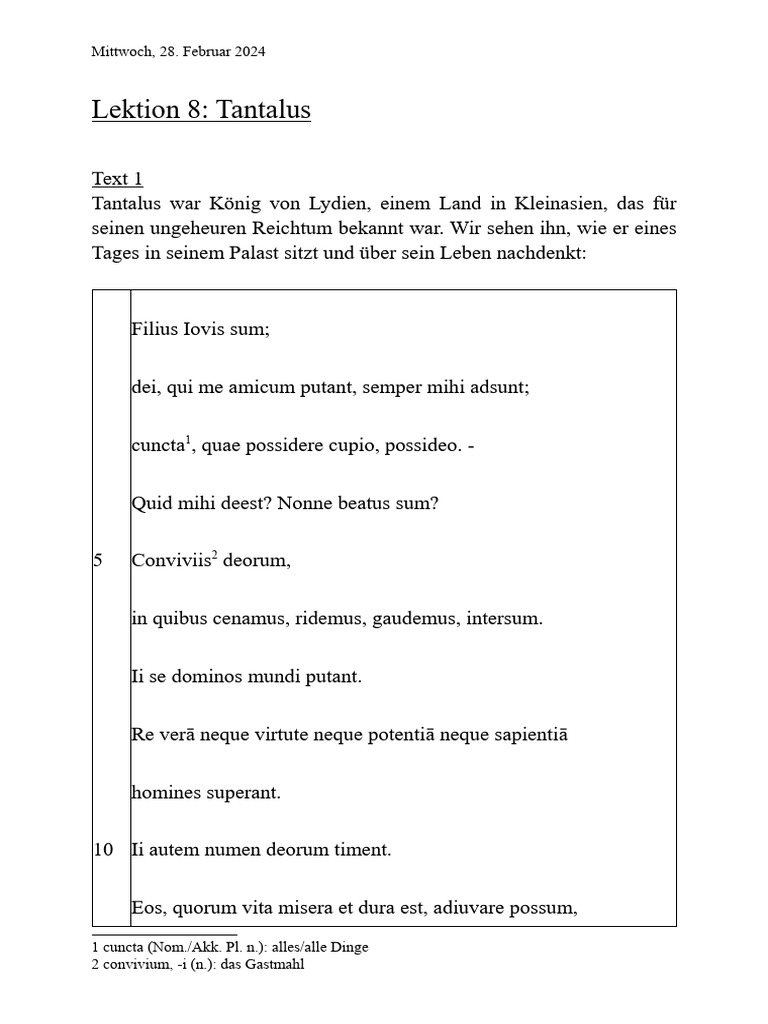 Mittwoch, 28. Februar 2024

Lektion 8: Tantalus

Text 1
Tantalus war König von Lydien, einem Land in Kleinasien, das für seinen ungeheuren Reichtum bekannt war. Wir sehen ihn, wie er eines Tages in seinem Palast sitzt und über sein Leben nachdenkt:

| | |
|---|---|
| | Filius Iovis sum; |
| | dei, qui me amicum putant, semper mihi adsunt; |
| | cuncta$^1$, quae possidere cupio, possideo. - |
| | Quid mihi deest? Nonne beatus sum? |
| 5 | Conviviis$^2$ deorum, |
| | in quibus cenamus, ridemus, gaudemus, intersum. |
| | Ii se dominos mundi putant. |
| | Re verā neque virtute neque potentiā neque sapientiā |
| | homines superant. |
| 10 | Ii autem numen deorum timent. |
| | Eos, quorum vita misera et dura est, adiuvare possum, |

1 cuncta (Nom./Akk. Pl. n.): alles/alle Dinge
2 convivium, -i (n.): das Gastmahl